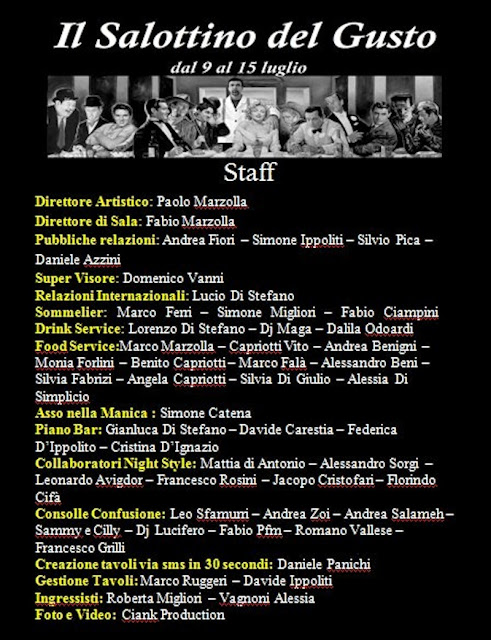 Il Salottino del Gusto
dal 9 al 15 luglio

Staff

Direttore Artistico: Paolo Marzolla
Direttore di Sala: Fabio Marzolla
Pubbliche relazioni: Andrea Fiori – Simone Ippoliti – Silvio Pica – Daniele Azzini
Super Visore: Domenico Vanni
Relazioni Internazionali: Lucio Di Stefano
Sommelier: Marco Ferri – Simone Migliori – Fabio Ciampini
Drink Service: Lorenzo Di Stefano – Dj Maga – Dalila Odoardi
Food Service:Marco Marzolla – Capriotti Vito – Andrea Benigni – Monia Forlini – Benito Capriotti – Marco Falà – Alessandro Beni – Silvia Fabrizi – Angela Capriotti – Silvia Di Giulio – Alessia Di Simplicio
Asso nella Manica : Simone Catena
Piano Bar: Gianluca Di Stefano – Davide Carestia – Federica D'Ippolito – Cristina D'Ignazio
Collaboratori Night Style: Mattia di Antonio – Alessandro Sorgi – Leonardo Avigdor – Francesco Rosini – Jacopo Cristofari – Florindo Cifà
Consolle Confusione: Leo Sfamurri – Andrea Zoi – Andrea Salameh – Sammy e Cilly – Dj Lucifero – Fabio Pfm – Romano Vallese – Francesco Grilli
Creazione tavoli via sms in 30 secondi: Daniele Panichi
Gestione Tavoli: Marco Ruggeri – Davide Ippoliti
Ingressisti: Roberta Migliori – Vagnoni Alessia
Foto e Video: Ciank Production